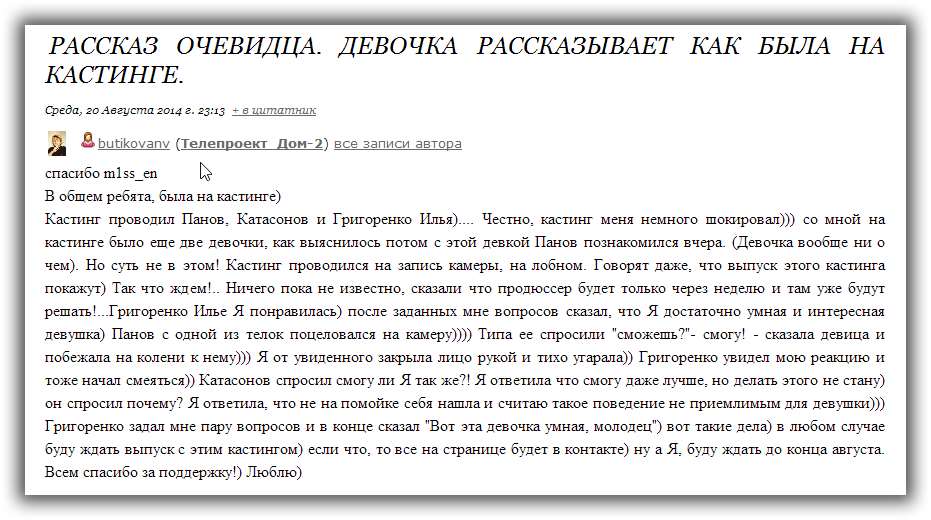 РАССКАЗ ОЧЕВИДЦА. ДЕВОЧКА РАССКАЗЫВАЕТ КАК БЫЛА НА КАСТИНГЕ.

Среда, 20 Августа 2014 г. 23:13 + в цитатник

butikovanv (Телепроект Дом-2) все записи автора

спасибо m1ss_en

В общем ребята, была на кастинге)

Кастинг проводил Панов, Катасонов и Григоренко Илья).... Честно, кастинг меня немного шокировал))) со мной на кастинге было еще две девочки, как выяснилось потом с этой девкой Панов познакомился вчера. (Девочка вообще ни о чем). Но суть не в этом! Кастинг проводился на запись камеры, на лобном. Говорят даже, что выпуск этого кастинга покажут) Так что ждем!.. Ничего пока не известно, сказали что продюссер будет только через неделю и там уже будут решать!...Григоренко Илье Я понравилась) после заданных мне вопросов сказал, что Я достаточно умная и интересная девушка) Панов с одной из телок поцеловался на камеру)))) Типа ее спросили "сможешь?"- смогу! - сказала девица и побежала на колени к нему))) Я от увиденного закрыла лицо рукой и тихо угарала)) Григоренко увидел мою реакцию и тоже начал смеяться)) Катасонов спросил смогу ли Я так же?! Я ответила что смогу даже лучше, но делать этого не стану) он спросил почему? Я ответила, что не на помойке себя нашла и считаю такое поведение не приемлимым для девушки))) Григоренко задал мне пару вопросов и в конце сказал "Вот эта девочка умная, молодец") вот такие дела) в любом случае буду ждать выпуск с этим кастингом) если что, то все на странице будет в контакте) ну а Я, буду ждать до конца августа. Всем спасибо за поддержку!) Люблю)